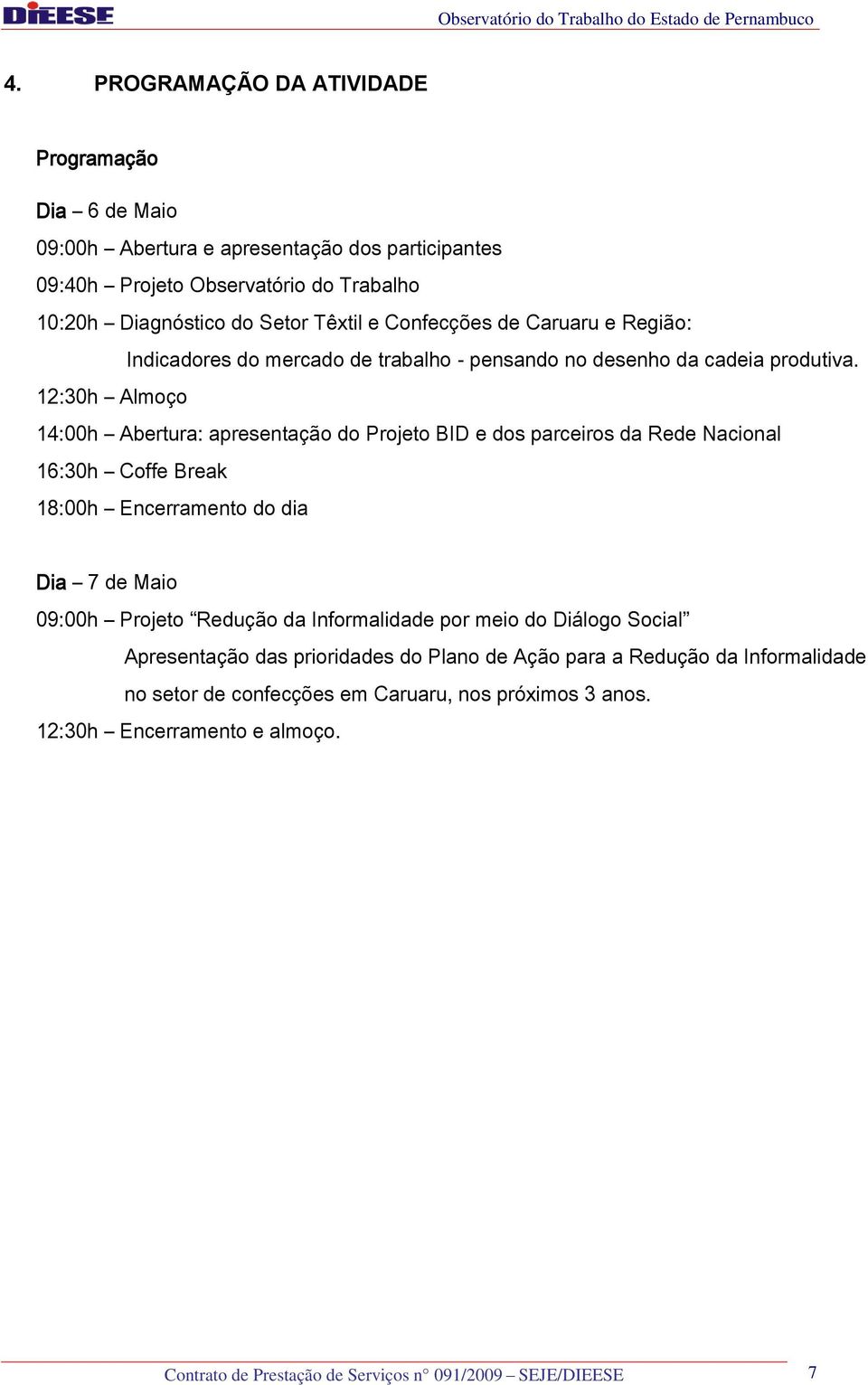 DIEESE

Observatório do Trabalho do Estado de Pernambuco

4. PROGRAMAÇÃO DA ATIVIDADE

Programação

Dia – 6 de Maio

09:00h – Abertura e apresentação dos participantes

09:40h – Projeto Observatório do Trabalho

10:20h – Diagnóstico do Setor Têxtil e Confecções de Caruaru e Região:

Indicadores do mercado de trabalho - pensando no desenho da cadeia produtiva.

12:30h – Almoço

14:00h – Abertura: apresentação do Projeto BID e dos parceiros da Rede Nacional

16:30h – Coffe Break

18:00h – Encerramento do dia

Dia – 7 de Maio

09:00h – Projeto “Redução da Informalidade por meio do Diálogo Social”

Apresentação das prioridades do Plano de Ação para a Redução da Informalidade no setor de confecções em Caruaru, nos próximos 3 anos.

12:30h – Encerramento e almoço.

Contrato de Prestação de Serviços n° 091/2009 – SEJE/DIEESE

7